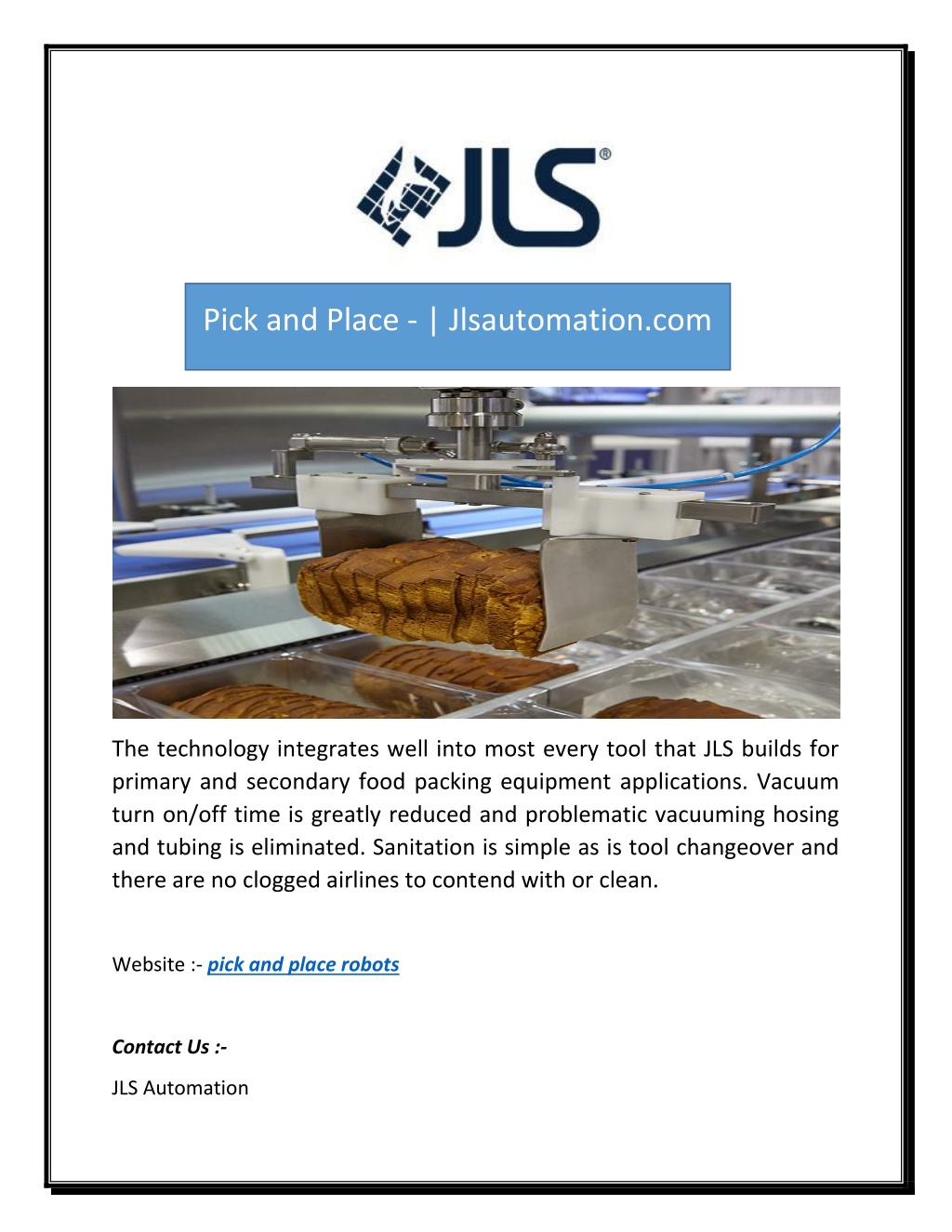 JLS®

Pick and Place - | Jlsautomation.com

The technology integrates well into most every tool that JLS builds for primary and secondary food packing equipment applications. Vacuum turn on/off time is greatly reduced and problematic vacuuming hosing and tubing is eliminated. Sanitation is simple as is tool changeover and there are no clogged airlines to contend with or clean.

Website :- pick and place robots

Contact Us :-

JLS Automation